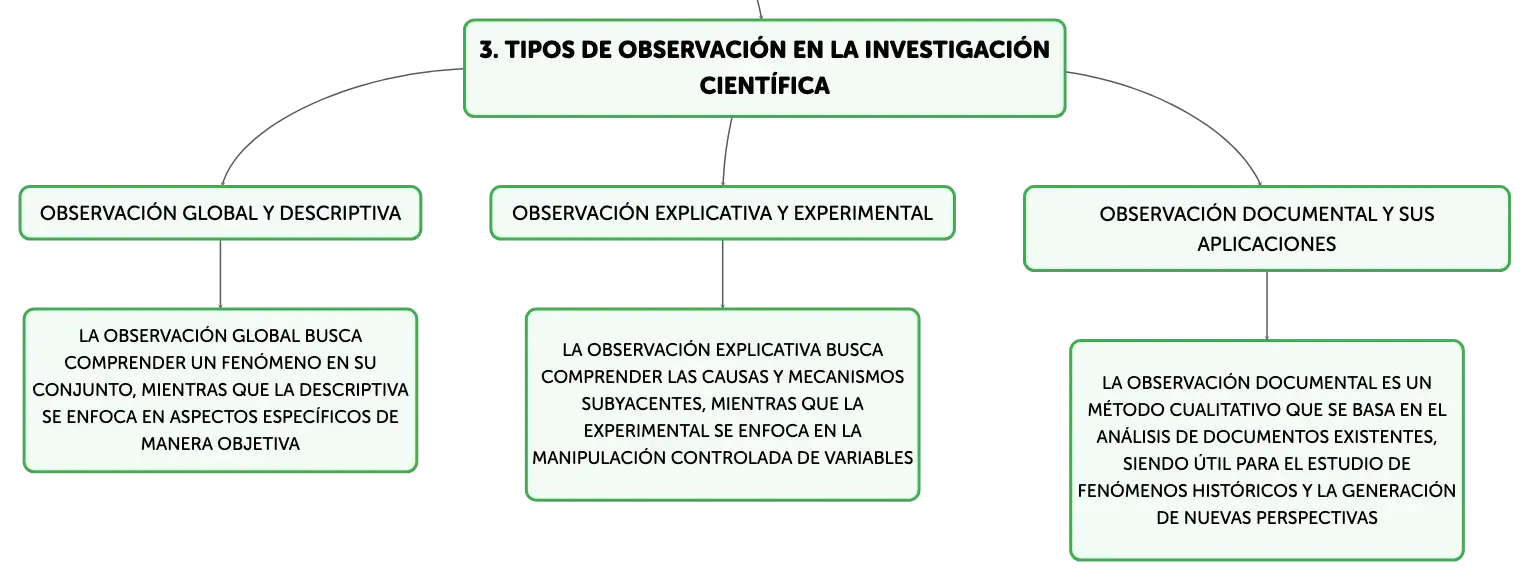 3. TIPOS DE OBSERVACIÓN EN LA INVESTIGACIÓN CIENTÍFICA

OBSERVACIÓN GLOBAL Y DESCRIPTIVA

LA OBSERVACIÓN GLOBAL BUSCA COMPRENDER UN FENÓMENO EN SU CONJUNTO, MIENTRAS QUE LA DESCRIPTIVA SE ENFOCA EN ASPECTOS ESPECÍFICOS DE MANERA OBJETIVA

OBSERVACIÓN EXPLICATIVA Y EXPERIMENTAL

LA OBSERVACIÓN EXPLICATIVA BUSCA COMPRENDER LAS CAUSAS Y MECANISMOS SUBYACENTES, MIENTRAS QUE LA EXPERIMENTAL SE ENFOCA EN LA MANIPULACIÓN CONTROLADA DE VARIABLES

OBSERVACIÓN DOCUMENTAL Y SUS APLICACIONES

LA OBSERVACIÓN DOCUMENTAL ES UN MÉTODO CUALITATIVO QUE SE BASA EN EL ANÁLISIS DE DOCUMENTOS EXISTENTES, SIENDO ÚTIL PARA EL ESTUDIO DE FENÓMENOS HISTÓRICOS Y LA GENERACIÓN DE NUEVAS PERSPECTIVAS